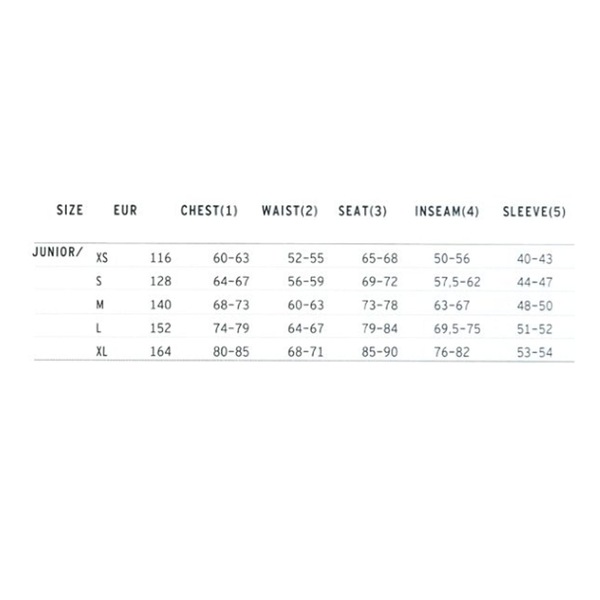 | SIZE | | EUR | CHEST(1) | WAIST(2) | SEAT(3) | INSEAM(4) | SLEEVE(5) |
|---|---|---|---|---|---|---|---|
| JUNIOR/ | XS | 116 | 60-63 | 52-55 | 65-68 | 50-56 | 40-43 |
| | S | 128 | 64-67 | 56-59 | 69-72 | 57,5-62 | 44-47 |
| | M | 140 | 68-73 | 60-63 | 73-78 | 63-67 | 48-50 |
| | L | 152 | 74-79 | 64-67 | 79-84 | 69,5-75 | 51-52 |
| | XL | 164 | 80-85 | 68-71 | 85-90 | 76-82 | 53-54 |